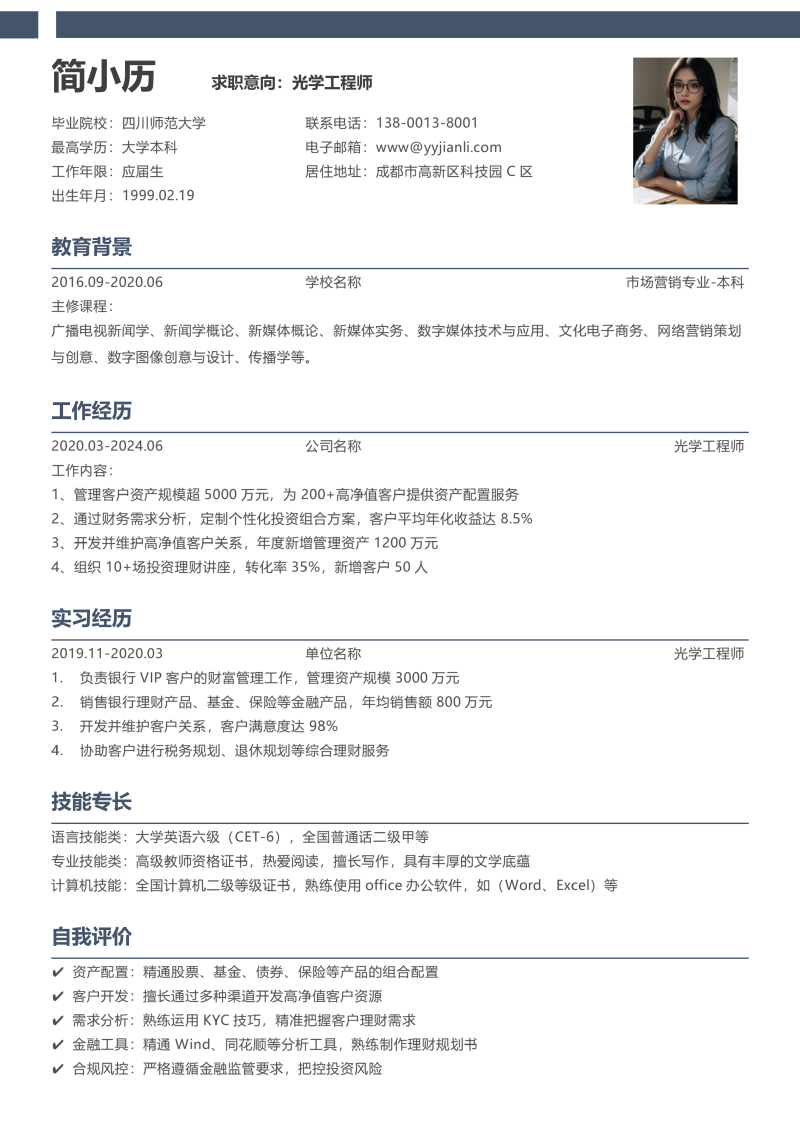 简小历 求职意向：光学工程师

毕业院校：四川师范大学
最高学历：大学本科
工作年限：应届生
出生年月：1999.02.19

联系电话：138-0013-8001
电子邮箱：www@yyjianli.com
居住地址：成都市高新区科技园 C 区

教育背景

2016.09-2020.06 学校名称 市场营销专业-本科
主修课程：
广播电视新闻学、新闻学概论、新媒体概论、新媒体实务、数字媒体技术与应用、文化电子商务、网络营销策划与创意、数字图像创意与设计、传播学等。

工作经历

2020.03-2024.06 公司名称 光学工程师
工作内容：
1、管理客户资产规模超 5000 万元，为 200+高净值客户提供资产配置服务
2、通过财务需求分析，定制个性化投资组合方案，客户平均年化收益达 8.5%
3、开发并维护高净值客户关系，年度新增管理资产 1200 万元
4、组织 10+场投资理财讲座，转化率 35%，新增客户 50 人

实习经历

2019.11-2020.03 单位名称 光学工程师
1. 负责银行 VIP 客户的财富管理工作，管理资产规模 3000 万元
2. 销售银行理财产品、基金、保险等金融产品，年均销售额 800 万元
3. 开发并维护客户关系，客户满意度达 98%
4. 协助客户进行税务规划、退休规划等综合理财服务

技能专长

语言技能类：大学英语六级（CET-6），全国普通话二级甲等
专业技能类：高级教师资格证书，热爱阅读，擅长写作，具有丰厚的文学底蕴
计算机技能：全国计算机二级等级证书，熟练使用 office 办公软件，如（Word、Excel）等

自我评价

✔ 资产配置：精通股票、基金、债券、保险等产品的组合配置
✔ 客户开发：擅长通过多种渠道开发高净值客户资源
✔ 需求分析：熟练运用 KYC 技巧，精准把握客户理财需求
✔ 金融工具：精通 Wind、同花顺等分析工具，熟练制作理财规划书
✔ 合规风控：严格遵循金融监管要求，把控投资风险